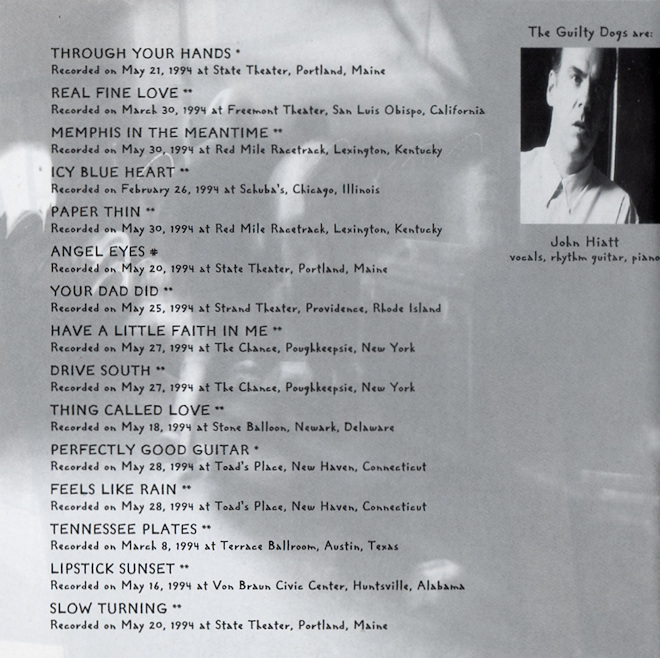 THROUGH YOUR HANDS *
Recorded on May 21, 1994 at State Theater, Portland, Maine

REAL FINE LOVE **
Recorded on March 30, 1994 at Freemont Theater, San Luis Obispo, California

MEMPHIS IN THE MEANTIME **
Recorded on May 30, 1994 at Red Mile Racetrack, Lexington, Kentucky

ICY BLUE HEART **
Recorded on February 26, 1994 at Schuba's, Chicago, Illinois

PAPER THIN **
Recorded on May 30, 1994 at Red Mile Racetrack, Lexington, Kentucky

ANGEL EYES #
Recorded on May 20, 1994 at State Theater, Portland, Maine

YOUR DAD DID **
Recorded on May 25, 1994 at Strand Theater, Providence, Rhode Island

HAVE A LITTLE FAITH IN ME **
Recorded on May 27, 1994 at The Chance, Poughkeepsie, New York

DRIVE SOUTH **
Recorded on May 27, 1994 at The Chance, Poughkeepsie, New York

THING CALLED LOVE **
Recorded on May 18, 1994 at Stone Balloon, Newark, Delaware

PERFECTLY GOOD GUITAR *
Recorded on May 28, 1994 at Toad's Place, New Haven, Connecticut

FEELS LIKE RAIN **
Recorded on May 28, 1994 at Toad's Place, New Haven, Connecticut

TENNESSEE PLATES **
Recorded on March 8, 1994 at Terrace Ballroom, Austin, Texas

LIPSTICK SUNSET **
Recorded on May 16, 1994 at Von Braun Civic Center, Huntsville, Alabama

SLOW TURNING **
Recorded on May 20, 1994 at State Theater, Portland, Maine

The Guilty Dogs are:

John Hiatt
vocals, rhythm guitar, piano